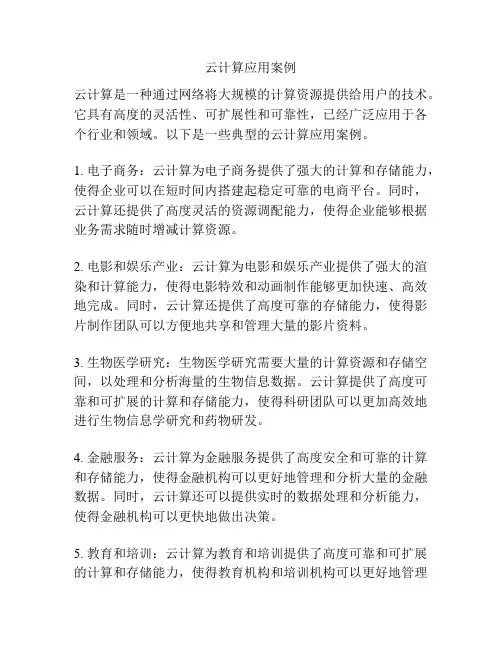 云计算应用案例

云计算是一种通过网络将大规模的计算资源提供给用户的技术。它具有高度的灵活性、可扩展性和可靠性，已经广泛应用于各个行业和领域。以下是一些典型的云计算应用案例。

1. 电子商务：云计算为电子商务提供了强大的计算和存储能力，使得企业可以在短时间内搭建起稳定可靠的电商平台。同时，云计算还提供了高度灵活的资源调配能力，使得企业能够根据业务需求随时增减计算资源。

2. 电影和娱乐产业：云计算为电影和娱乐产业提供了强大的渲染和计算能力，使得电影特效和动画制作能够更加快速、高效地完成。同时，云计算还提供了高度可靠的存储能力，使得影片制作团队可以方便地共享和管理大量的影片资料。

3. 生物医学研究：生物医学研究需要大量的计算资源和存储空间，以处理和分析海量的生物信息数据。云计算提供了高度可靠和可扩展的计算和存储能力，使得科研团队可以更加高效地进行生物信息学研究和药物研发。

4. 金融服务：云计算为金融服务提供了高度安全和可靠的计算和存储能力，使得金融机构可以更好地管理和分析大量的金融数据。同时，云计算还可以提供实时的数据处理和分析能力，使得金融机构可以更快地做出决策。

5. 教育和培训：云计算为教育和培训提供了高度可靠和可扩展的计算和存储能力，使得教育机构和培训机构可以更好地管理